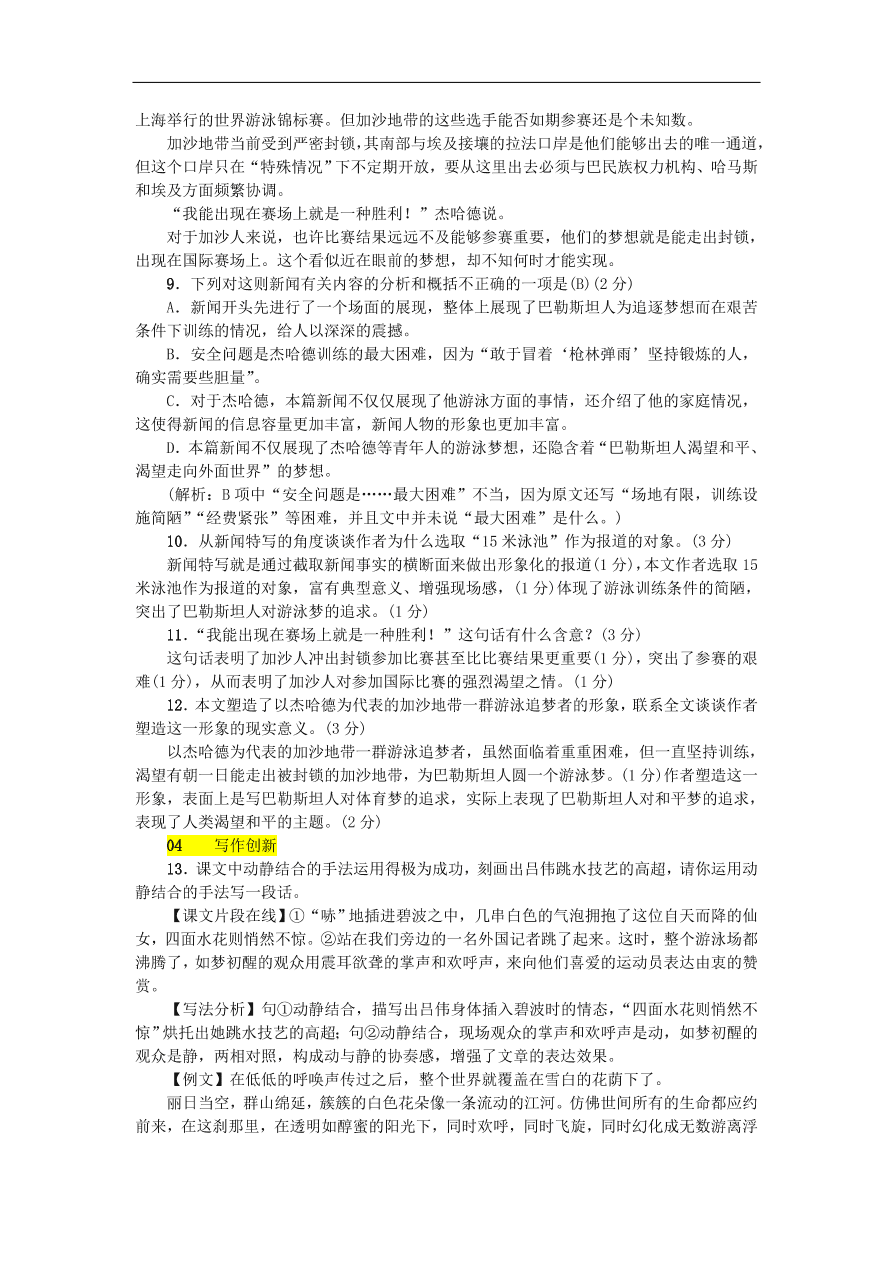 上海举行的世界游泳锦标赛。但加沙地带的这些选手能否如期参赛还是个未知数。

加沙地带当前受到严密封锁，其南部与埃及接壤的拉法口岸是他们能够出去的唯一通道，但这个口岸只在“特殊情况”下不定期开放，要从这里出去必须与巴民族权力机构、哈马斯和埃及方面频繁协调。

“我能出现在赛场上就是一种胜利！”杰哈德说。

对于加沙人来说，也许比赛结果远远不及能够参赛重要，他们的梦想就是能走出封锁，出现在国际赛场上。这个看似近在眼前的梦想，却不知何时才能实现。

9．下列对这则新闻有关内容的分析和概括不正确的一项是(B)(2分)

A．新闻开头先进行了一个场面的展现，整体上展现了巴勒斯坦人为追逐梦想而在艰苦条件下训练的情况，给人以深深的震撼。

B．安全问题是杰哈德训练的最大困难，因为“敢于冒着‘枪林弹雨’坚持锻炼的人，确实需要些胆量”。

C．对于杰哈德，本篇新闻不仅仅展现了他游泳方面的事情，还介绍了他的家庭情况，这使得新闻的信息容量更加丰富，新闻人物的形象也更加丰富。

D．本篇新闻不仅展现了杰哈德等青年人的游泳梦想，还隐含着“巴勒斯坦人渴望和平、渴望走向外面世界”的梦想。

(解析：B项中“安全问题是……最大困难”不当，因为原文还写“场地有限，训练设施简陋”“经费紧张”等困难，并且文中并未说“最大困难”是什么。)

10．从新闻特写的角度谈谈作者为什么选取“15米泳池”作为报道的对象。(3分)

新闻特写就是通过截取新闻事实的横断面来做出形象化的报道(1分)，本文作者选取15米泳池作为报道的对象，富有典型意义、增强现场感，(1分)体现了游泳训练条件的简陋，突出了巴勒斯坦人对游泳梦的追求。(1分)

11．“我能出现在赛场上就是一种胜利！”这句话有什么含意？(3分)

这句话表明了加沙人冲出封锁参加比赛甚至比比赛结果更重要(1分)，突出了参赛的艰难(1分)，从而表明了加沙人对参加国际比赛的强烈渴望之情。(1分)

12．本文塑造了以杰哈德为代表的加沙地带一群游泳追梦者的形象，联系全文谈谈作者塑造这一形象的现实意义。(3分)

以杰哈德为代表的加沙地带一群游泳追梦者，虽然面临着重重困难，但一直坚持训练，渴望有朝一日能走出被封锁的加沙地带，为巴勒斯坦人圆一个游泳梦。(1分)作者塑造这一形象，表面上是写巴勒斯坦人对体育梦的追求，实际上表现了巴勒斯坦人对和平梦的追求，表现了人类渴望和平的主题。(2分)

04　写作创新

13．课文中动静结合的手法运用得极为成功，刻画出吕伟跳水技艺的高超，请你运用动静结合的手法写一段话。

【课文片段在线】①“哧”地插进碧波之中，几串白色的气泡拥抱了这位自天而降的仙女，四面水花则悄然不惊。②站在我们旁边的一名外国记者跳了起来。这时，整个游泳场都沸腾了，如梦初醒的观众用震耳欲聋的掌声和欢呼声，来向他们喜爱的运动员表达由衷的赞赏。

【写法分析】句①动静结合，描写出吕伟身体插入碧波时的情态，“四面水花则悄然不惊”烘托出她跳水技艺的高超；句②动静结合，现场观众的掌声和欢呼声是动，如梦初醒的观众是静，两相对照，构成动与静的协奏感，增强了文章的表达效果。

【例文】在低低的呼唤声传过之后，整个世界就覆盖在雪白的花荫下了。

丽日当空，群山绵延，簇簇的白色花朵像一条流动的江河。仿佛世间所有的生命都应约前来，在这刹那里，在透明如醇蜜的阳光下，同时欢呼，同时飞旋，同时幻化成无数游离浮